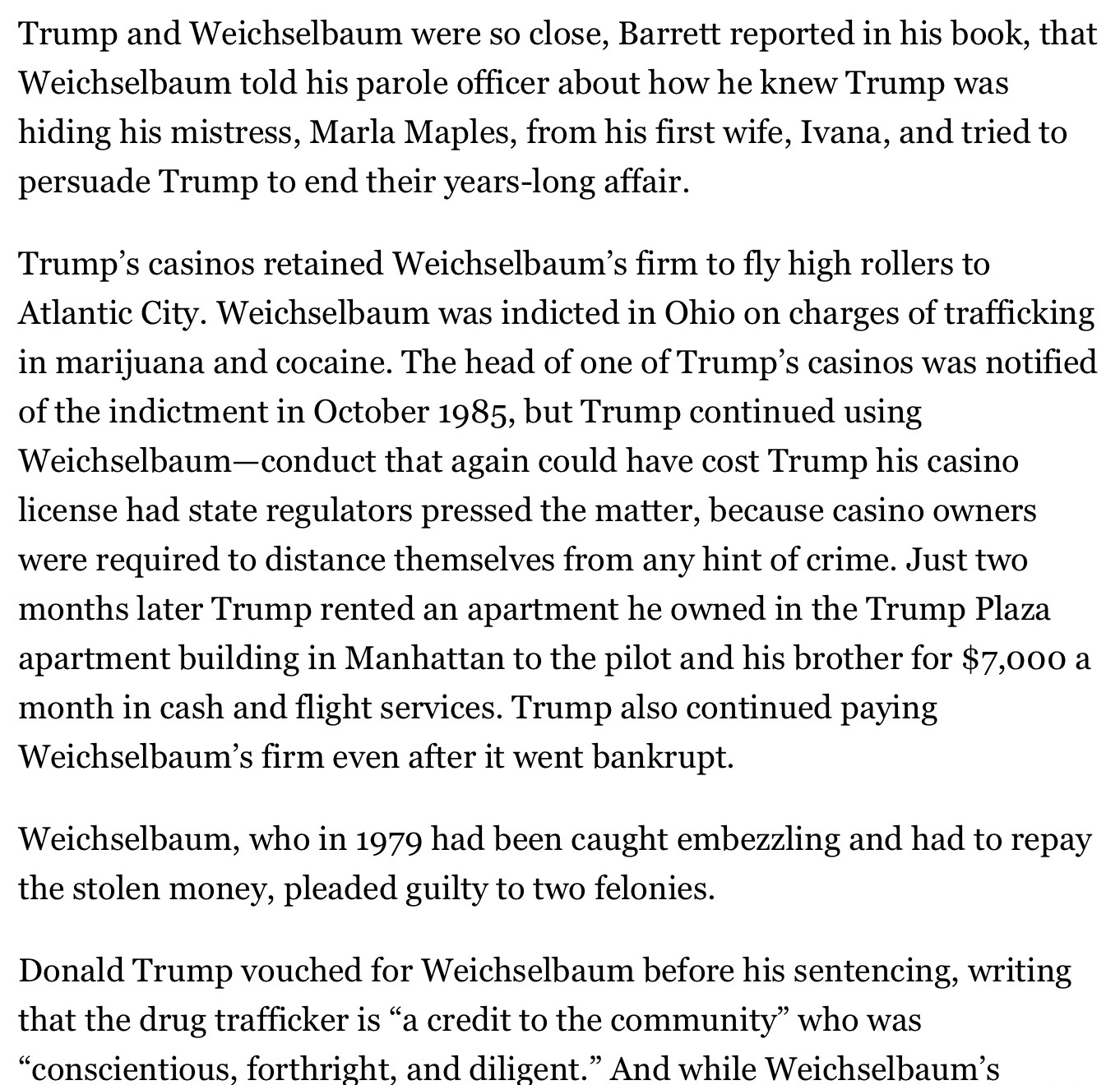 Trump and Weichselbaum were so close, Barrett reported in his book, that Weichselbaum told his parole officer about how he knew Trump was hiding his mistress, Marla Maples, from his first wife, Ivana, and tried to persuade Trump to end their years-long affair.

Trump's casinos retained Weichselbaum's firm to fly high rollers to Atlantic City. Weichselbaum was indicted in Ohio on charges of trafficking in marijuana and cocaine. The head of one of Trump's casinos was notified of the indictment in October 1985, but Trump continued using Weichselbaum—conduct that again could have cost Trump his casino license had state regulators pressed the matter, because casino owners were required to distance themselves from any hint of crime. Just two months later Trump rented an apartment he owned in the Trump Plaza apartment building in Manhattan to the pilot and his brother for $7,000 a month in cash and flight services. Trump also continued paying Weichselbaum's firm even after it went bankrupt.

Weichselbaum, who in 1979 had been caught embezzling and had to repay the stolen money, pleaded guilty to two felonies.

Donald Trump vouched for Weichselbaum before his sentencing, writing that the drug trafficker is "a credit to the community" who was "conscientious, forthright, and diligent." And while Weichselbaum's